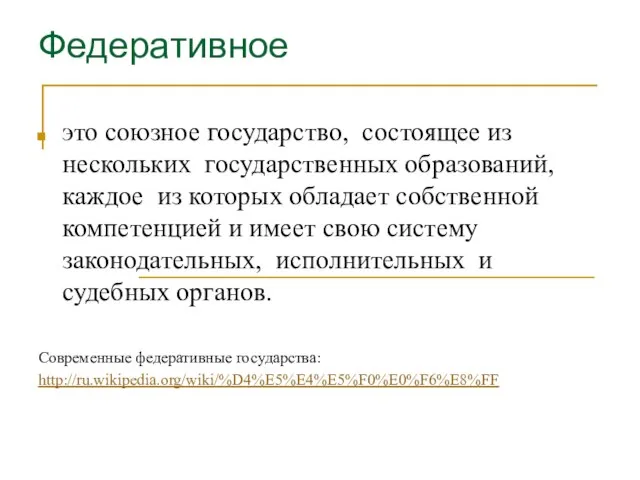 Федеративное

это союзное государство, состоящее из нескольких государственных образований, каждое из которых обладает собственной компетенцией и имеет свою систему законодательных, исполнительных и судебных органов.

Современные федеративные государства:
http://ru.wikipedia.org/wiki/%D4%E5%E4%E5%F0%E0%F6%E8%FF